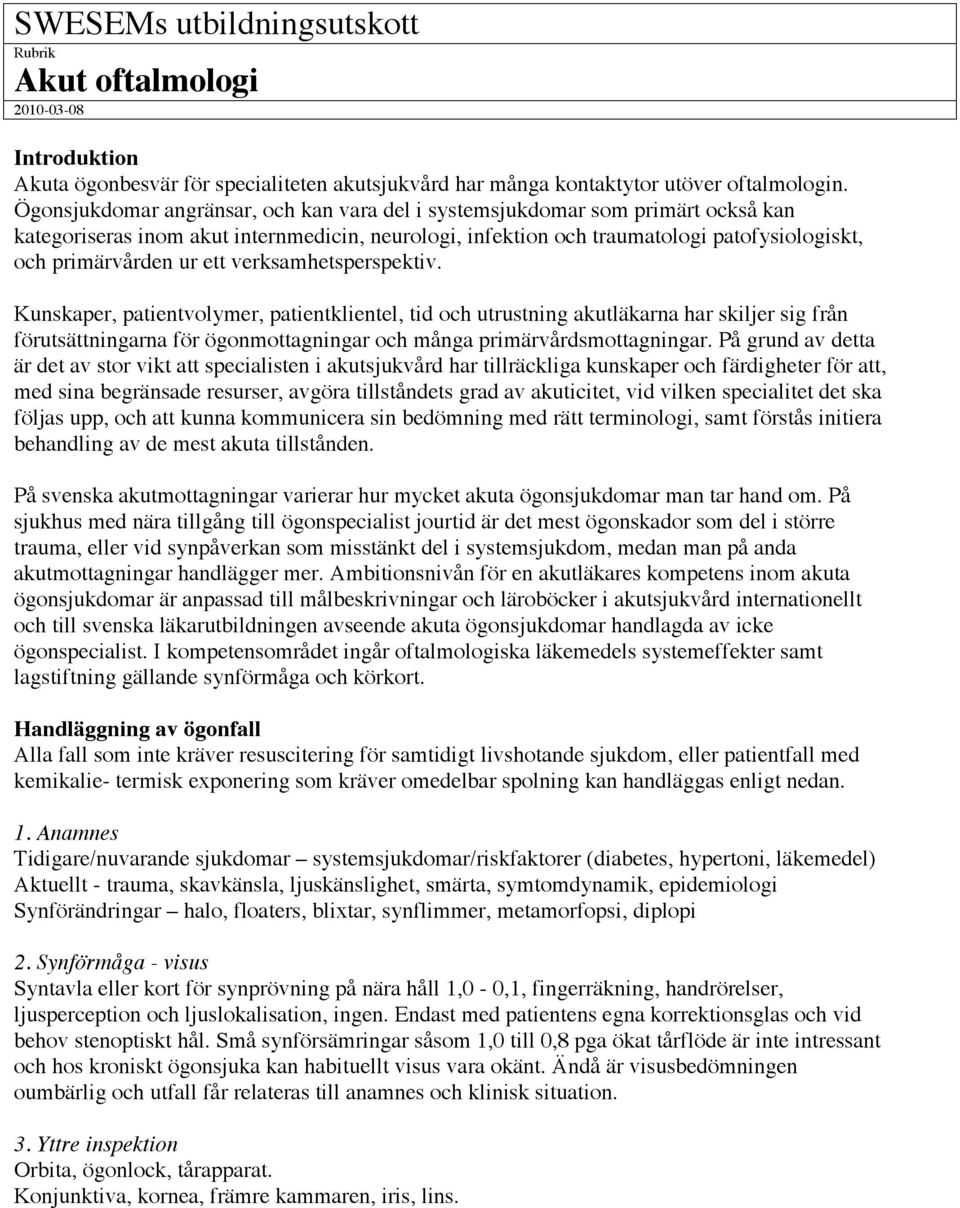 SWESEMs utbildningsutskott
Rubrik
Akut oftalmologi
2010-03-08

Introduktion
Akuta ögonbesvär för specialiteten akutsjukvård har många kontaktytor utöver oftalmologin. Ögonsjukdomar angränsar, och kan vara del i systemsjukdomar som primärt också kan kategoriseras inom akut internmedicin, neurologi, infektion och traumatologi patofysiologiskt, och primärvården ur ett verksamhetsperspektiv.

Kunskaper, patientvolymer, patientklientel, tid och utrustning akutläkarna har skiljer sig från förutsättningarna för ögonmottagningar och många primärvårdsmottagningar. På grund av detta är det av stor vikt att specialisten i akutsjukvård har tillräckliga kunskaper och färdigheter för att, med sina begränsade resurser, avgöra tillståndets grad av akuticitet, vid vilken specialitet det ska följas upp, och att kunna kommunicera sin bedömning med rätt terminologi, samt förstås initiera behandling av de mest akuta tillstånden.

På svenska akutmottagningar varierar hur mycket akuta ögonsjukdomar man tar hand om. På sjukhus med nära tillgång till ögonspecialist jourtid är det mest ögonskador som del i större trauma, eller vid synpåverkan som misstänkt del i systemsjukdom, medan man på anda akutmottagningar handlägger mer. Ambitionsnivån för en akutläkares kompetens inom akuta ögonsjukdomar är anpassad till målbeskrivningar och läroböcker i akutsjukvård internationellt och till svenska läkarutbildningen avseende akuta ögonsjukdomar handlagda av icke ögonspecialist. I kompetensområdet ingår oftalmologiska läkemedels systemeffekter samt lagstiftning gällande synförmåga och körkort.

Handläggning av ögonfall
Alla fall som inte kräver resuscitering för samtidigt livshotande sjukdom, eller patientfall med kemikalie- termisk exponering som kräver omedelbar spolning kan handläggas enligt nedan.

1. Anamnes
Tidigare/nuvarande sjukdomar – systemsjukdomar/riskfaktorer (diabetes, hypertoni, läkemedel)
Aktuellt - trauma, skavkänsla, ljuskänslighet, smärta, symtomdynamik, epidemiologi
Synförändringar – halo, floaters, blixtar, synflimmer, metamorfopsi, diplopi

2. Synförmåga - visus
Syntavla eller kort för synprövning på nära håll 1,0 - 0,1, fingerräkning, handrörelser, ljusperception och ljuslokalisation, ingen. Endast med patientens egna korrektionsglas och vid behov stenoptiskt hål. Små synförsämringar såsom 1,0 till 0,8 pga ökat tårflöde är inte intressant och hos kroniskt ögonsjuka kan habituellt visus vara okänt. Ändå är visusbedömningen oumbärlig och utfall får relateras till anamnes och klinisk situation.

3. Yttre inspektion
Orbita, ögonlock, tårapparat.
Konjunktiva, kornea, främre kammaren, iris, lins.